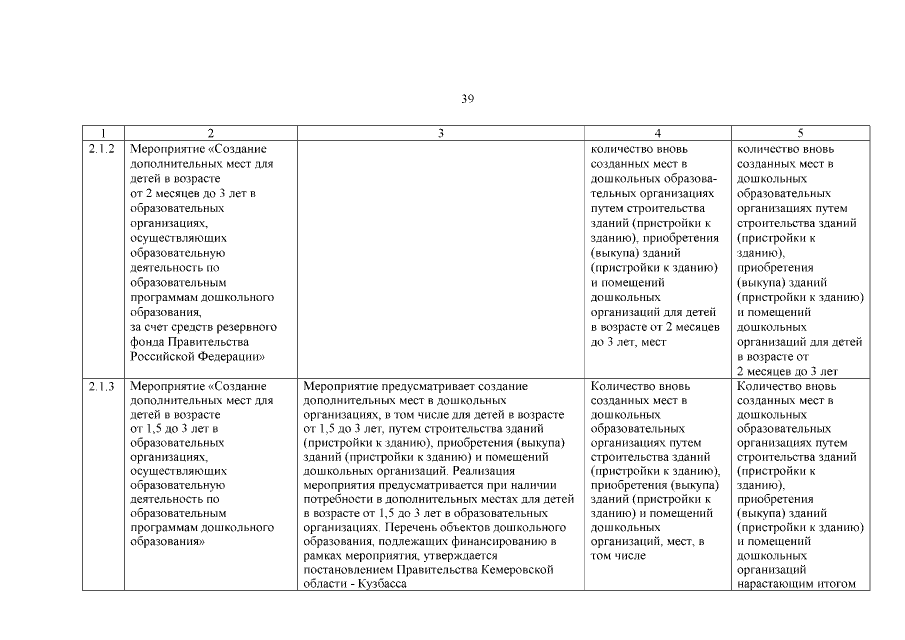 39

| 1 | 2 | 3 | 4 | 5 |
|---|---|---|---|---|
| 2.1.2 | Мероприятие «Создание дополнительных мест для детей в возрасте от 2 месяцев до 3 лет в образовательных организациях, осуществляющих образовательную деятельность по образовательным программам дошкольного образования, за счет средств резервного фонда Правительства Российской Федерации» | | количество вновь созданных мест в дошкольных образовательных организациях путем строительства зданий (пристройки к зданию), приобретения (выкупа) зданий (пристройки к зданию) и помещений дошкольных организаций для детей в возрасте от 2 месяцев до 3 лет, мест | количество вновь созданных мест в дошкольных образовательных организациях путем строительства зданий (пристройки к зданию), приобретения (выкупа) зданий (пристройки к зданию) и помещений дошкольных организаций для детей в возрасте от 2 месяцев до 3 лет |
| 2.1.3 | Мероприятие «Создание дополнительных мест для детей в возрасте от 1,5 до 3 лет в образовательных организациях, осуществляющих образовательную деятельность по образовательным программам дошкольного образования» | Мероприятие предусматривает создание дополнительных мест в дошкольных организациях, в том числе для детей в возрасте от 1,5 до 3 лет, путем строительства зданий (пристройки к зданию), приобретения (выкупа) зданий (пристройки к зданию) и помещений дошкольных организаций. Реализация мероприятия предусматривается при наличии потребности в дополнительных местах для детей в возрасте от 1,5 до 3 лет в образовательных организациях. Перечень объектов дошкольного образования, подлежащих финансированию в рамках мероприятия, утверждается постановлением Правительства Кемеровской области - Кузбасса | Количество вновь созданных мест в дошкольных образовательных организациях путем строительства зданий (пристройки к зданию), приобретения (выкупа) зданий (пристройки к зданию) и помещений дошкольных организаций, мест, в том числе | Количество вновь созданных мест в дошкольных образовательных организациях путем строительства зданий (пристройки к зданию), приобретения (выкупа) зданий (пристройки к зданию) и помещений дошкольных организаций нарастающим итогом |